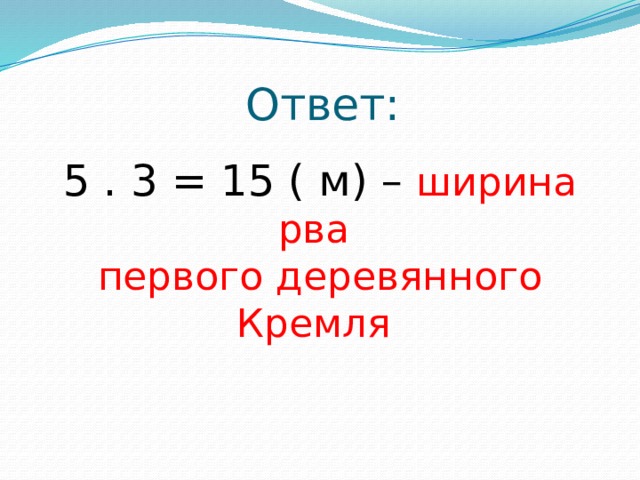 Ответ:

5 . 3 = 15 ( м) – ширина рва первого деревянного Кремля